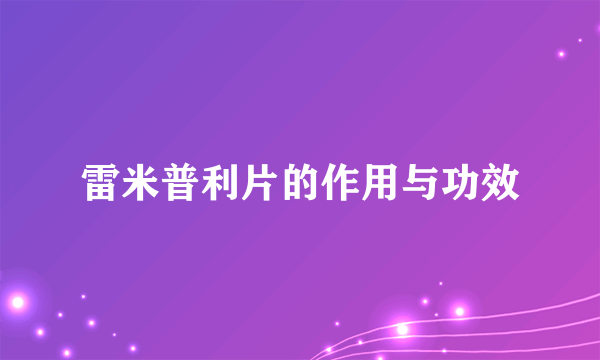 雷米普利片的作用与功效